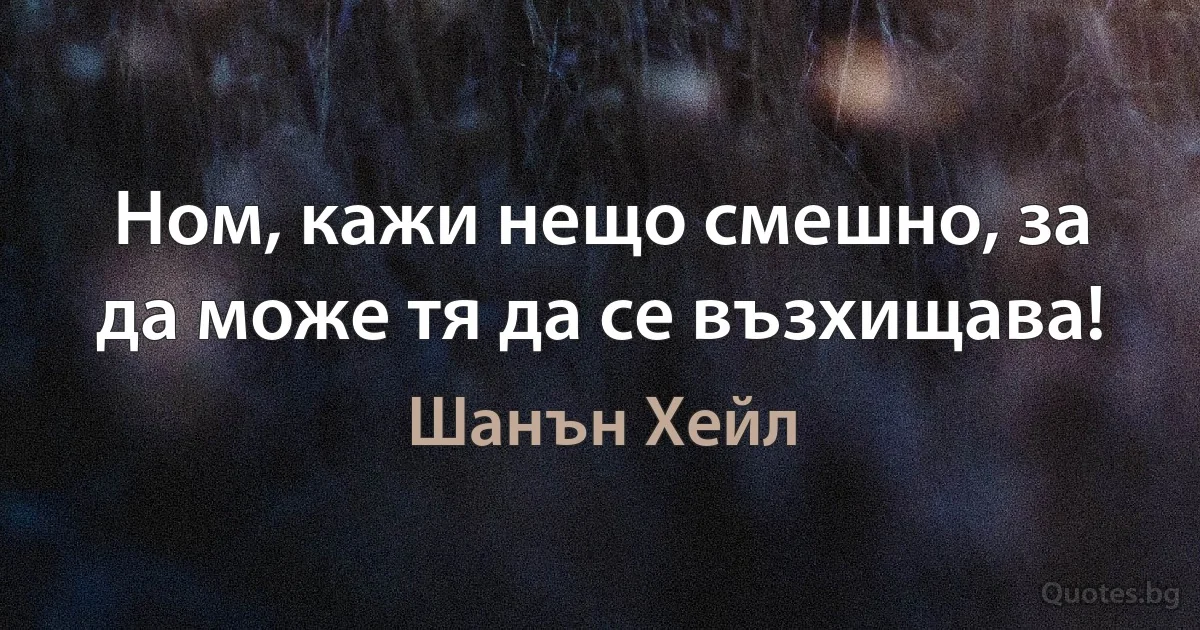 Ном, кажи нещо смешно, за да може тя да се възхищава!

Шанън Хейл

Quotes.bg